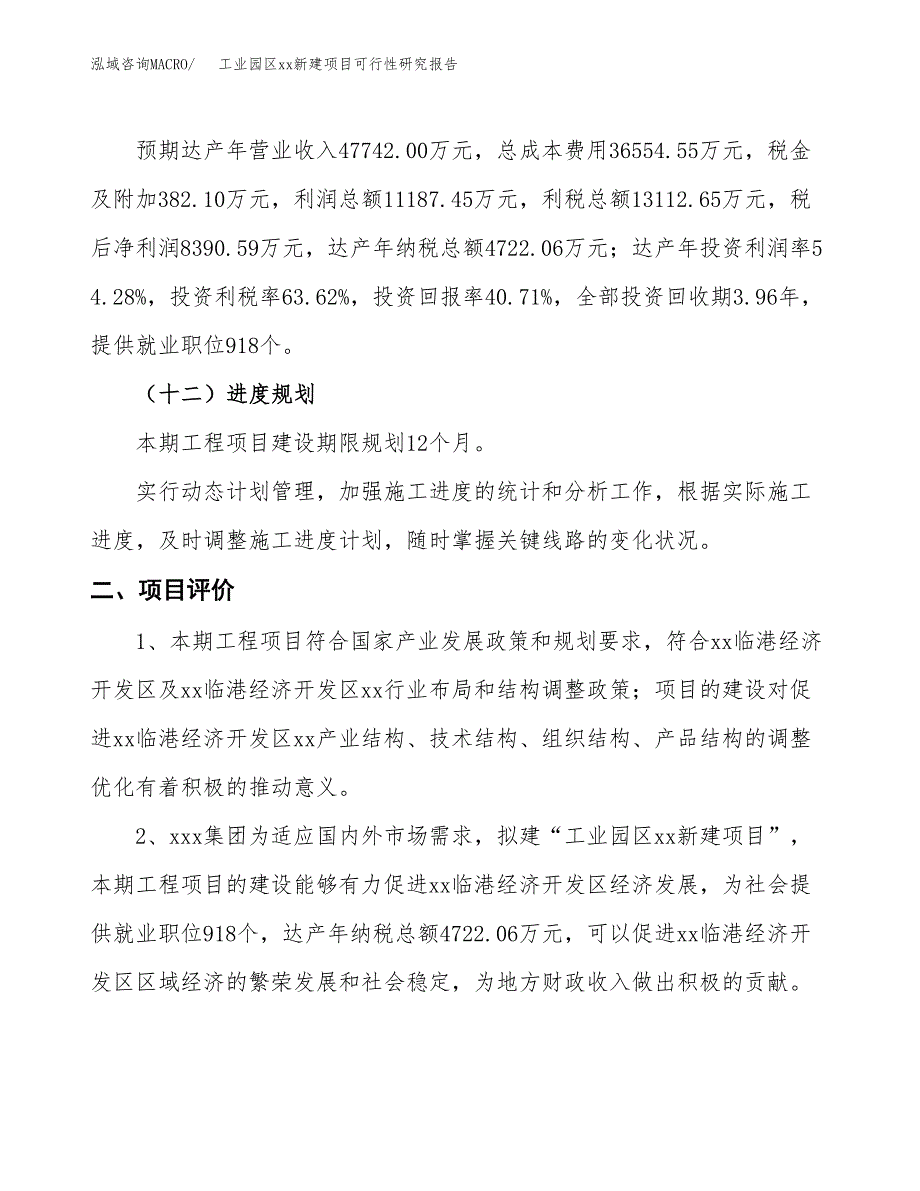 泓域咨询MACRO/　工业园区xx新建项目可行性研究报告

预期达产年营业收入47742.00万元，总成本费用36554.55万元，税金及附加382.10万元，利润总额11187.45万元，利税总额13112.65万元，税后净利润8390.59万元，达产年纳税总额4722.06万元；达产年投资利润率54.28%，投资利税率63.62%，投资回报率40.71%，全部投资回收期3.96年，提供就业职位918个。

（十二）进度规划

本期工程项目建设期限规划12个月。

实行动态计划管理，加强施工进度的统计和分析工作，根据实际施工进度，及时调整施工进度计划，随时掌握关键线路的变化状况。

二、项目评价

1、本期工程项目符合国家产业发展政策和规划要求，符合xx临港经济开发区及xx临港经济开发区xx行业布局和结构调整政策；项目的建设对促进xx临港经济开发区xx产业结构、技术结构、组织结构、产品结构的调整优化有着积极的推动意义。

2、xxx集团为适应国内外市场需求，拟建“工业园区xx新建项目”，本期工程项目的建设能够有力促进xx临港经济开发区经济发展，为社会提供就业职位918个，达产年纳税总额4722.06万元，可以促进xx临港经济开发区区域经济的繁荣发展和社会稳定，为地方财政收入做出积极的贡献。